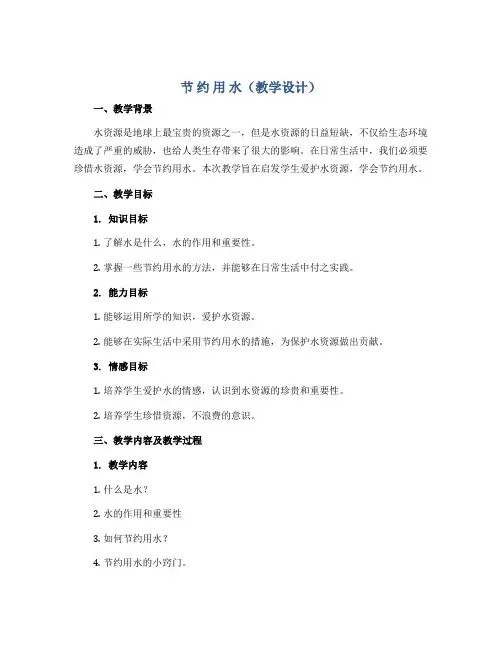 节约用水（教学设计）

一、教学背景

水资源是地球上最宝贵的资源之一，但是水资源的日益短缺，不仅给生态环境造成了严重的威胁，也给人类生存带来了很大的影响。在日常生活中，我们必须要珍惜水资源，学会节约用水。本次教学旨在启发学生爱护水资源，学会节约用水。

二、教学目标

1. 知识目标

1. 了解水是什么，水的作用和重要性。

2. 掌握一些节约用水的方法，并能够在日常生活中付之实践。

2. 能力目标

1. 能够运用所学的知识，爱护水资源。

2. 能够在实际生活中采用节约用水的措施，为保护水资源做出贡献。

3. 情感目标

1. 培养学生爱护水的情感，认识到水资源的珍贵和重要性。

2. 培养学生珍惜资源，不浪费的意识。

三、教学内容及教学过程

1. 教学内容

1. 什么是水？

2. 水的作用和重要性

3. 如何节约用水？

4. 节约用水的小窍门。